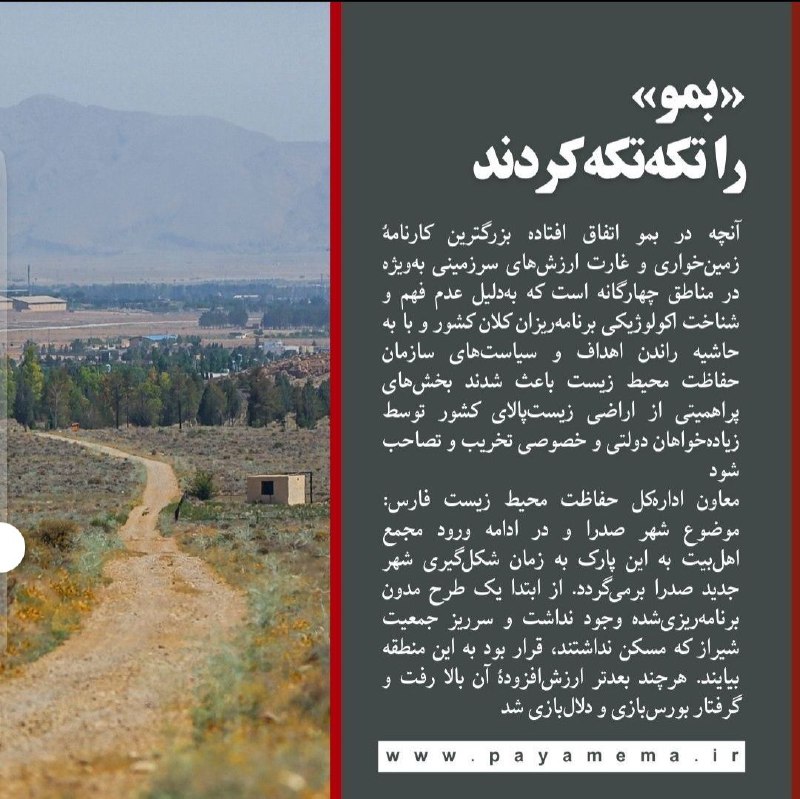 «بمو»
را تکه‌تکه کردند

آنچه در بمو اتفاق افتاده بزرگترین کارنامهٔ زمین‌خواری و غارت ارزش‌های سرزمینی به‌ویژه در مناطق چهارگانه است که به‌دلیل عدم فهم و شناخت اکولوژیکی برنامه‌ریزان کلان کشور و با به حاشیه راندن اهداف و سیاست‌های سازمان حفاظت محیط زیست باعث شدند بخش‌های پراهمیتی از اراضی زیست‌پالای کشور توسط زیاده‌خواهان دولتی و خصوصی تخریب و تصاحب شود

معاون اداره‌کل حفاظت محیط زیست فارس: موضوع شهر صدرا و در ادامه ورود مجمع اهل‌بیت به این پارک به زمان شکل‌گیری شهر جدید صدرا برمی‌گردد. از ابتدا یک طرح مدون برنامه‌ریزی‌شده وجود نداشت و سرریز جمعیت شیراز که مسکن نداشتند، قرار بود به این منطقه بیایند. هرچند بعدتر ارزش‌افزودهٔ آن بالا رفت و گرفتار بورس‌بازی و دلال‌بازی شد

www.payamema.ir